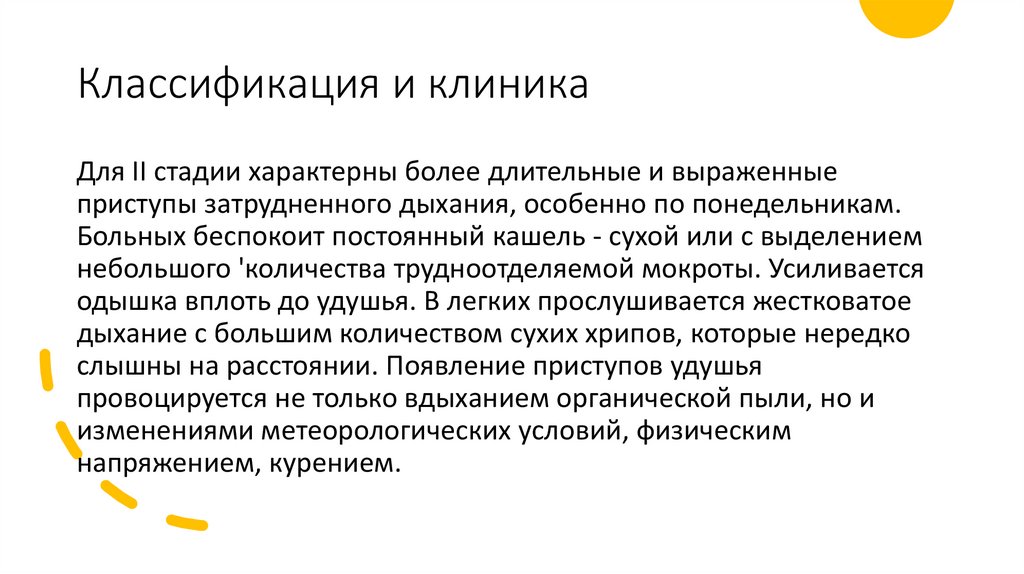 Классификация и клиника

Для II стадии характерны более длительные и выраженные приступы затрудненного дыхания, особенно по понедельникам. Больных беспокоит постоянный кашель - сухой или с выделением небольшого 'количества трудноотделяемой мокроты. Усиливается одышка вплоть до удушья. В легких прослушивается жестковатое дыхание с большим количеством сухих хрипов, которые нередко слышны на расстоянии. Появление приступов удушья провоцируется не только вдыханием органической пыли, но и изменениями метеорологических условий, физическим напряжением, курением.